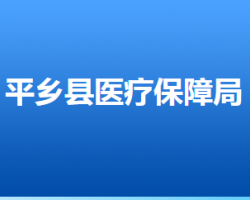 平乡县医疗保障局